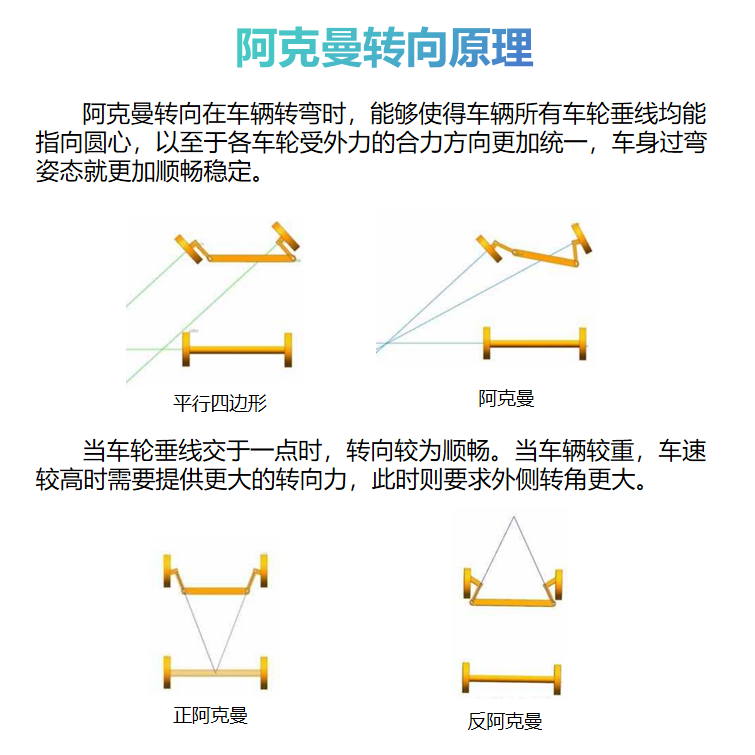 阿克曼转向原理

阿克曼转向在车辆转弯时，能够使得车辆所有车轮垂线均能指向圆心，以至于各车轮受外力的合力方向更加统一，车身过弯姿态就更加顺畅稳定。

平行四边形

阿克曼

当车轮垂线交于一点时，转向较为顺畅。当车辆较重，车速较高时需要提供更大的转向力，此时则要求外侧转角更大。

正阿克曼

反阿克曼